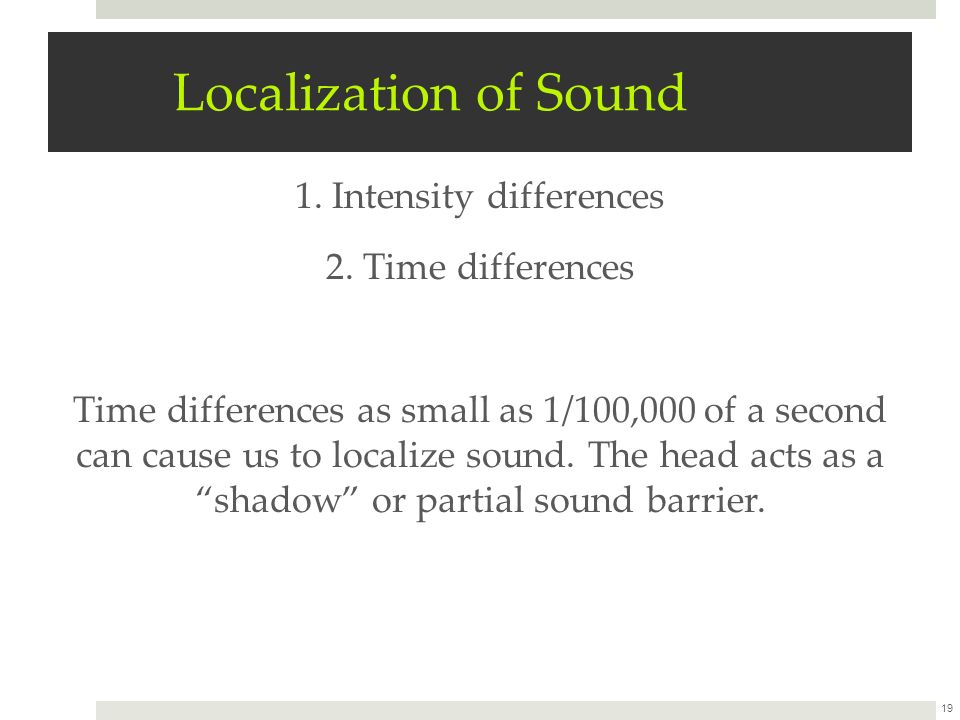 Localization of Sound

1. Intensity differences

2. Time differences

Time differences as small as 1/100,000 of a second can cause us to localize sound. The head acts as a “shadow” or partial sound barrier.

19